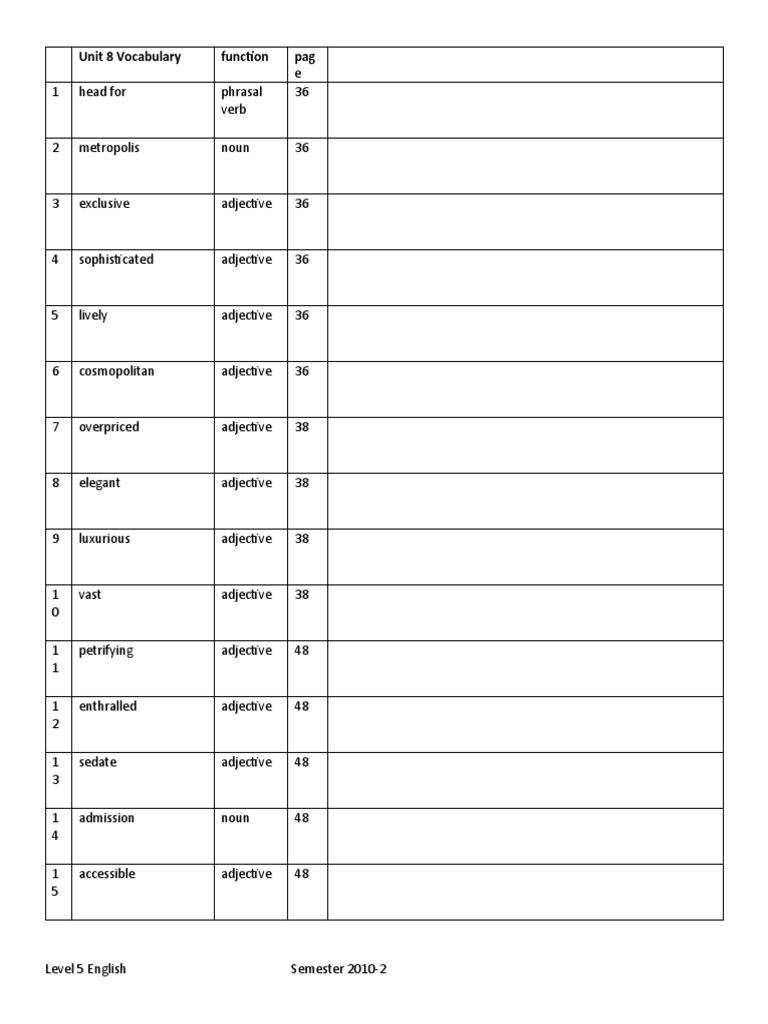 |  | Unit 8 Vocabulary | function | page |  |
|---|---|---|---|---|
| 1 | head for | phrasal verb | 36 |  |
| 2 | metropolis | noun | 36 |  |
| 3 | exclusive | adjective | 36 |  |
| 4 | sophisticated | adjective | 36 |  |
| 5 | lively | adjective | 36 |  |
| 6 | cosmopolitan | adjective | 36 |  |
| 7 | overpriced | adjective | 38 |  |
| 8 | elegant | adjective | 38 |  |
| 9 | luxurious | adjective | 38 |  |
| 10 | vast | adjective | 38 |  |
| 11 | petrifying | adjective | 48 |  |
| 12 | enthralled | adjective | 48 |  |
| 13 | sedate | adjective | 48 |  |
| 14 | admission | noun | 48 |  |
| 15 | accessible | adjective | 48 |  |

Level 5 English Semester 2010-2